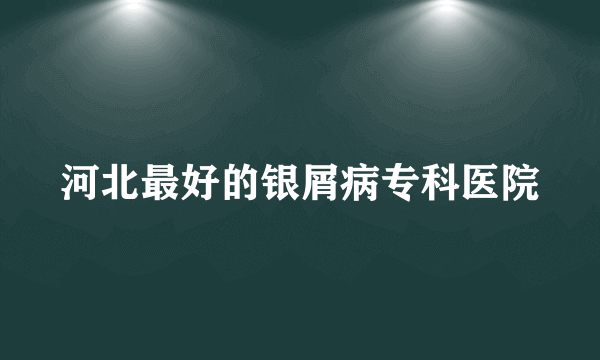 河北最好的银屑病专科医院